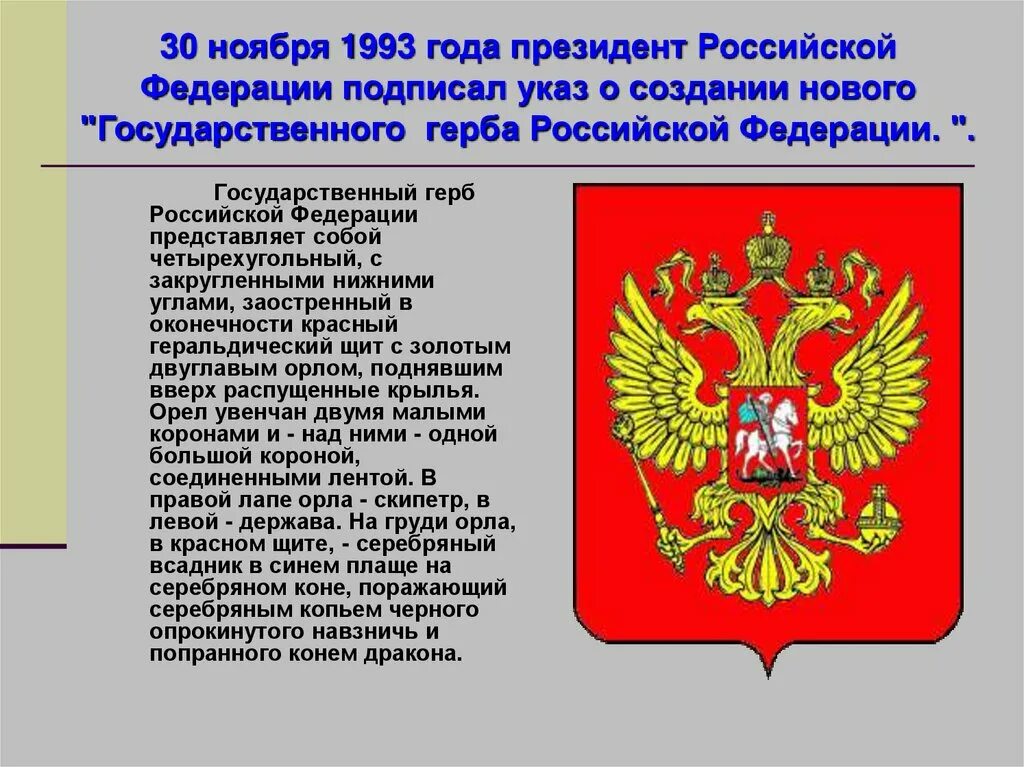 30 ноября 1993 года президент Российской Федерации подписал указ о создании нового "Государственного герба Российской Федерации. ".

Государственный герб Российской Федерации представляет собой четырехугольный, с закругленными нижними углами, заостренный в оконечности красный геральдический щит с золотым двуглавым орлом, поднявшим вверх распущенные крылья. Орел увенчан двумя малыми коронами и - над ними - одной большой короной, соединенными лентой. В правой лапе орла - скипетр, в левой - держава. На груди орла, в красном щите, - серебряный всадник в синем плаще на серебряном коне, поражающий серебряным копьем черного опрокинутого навзничь и попранного конем дракона.